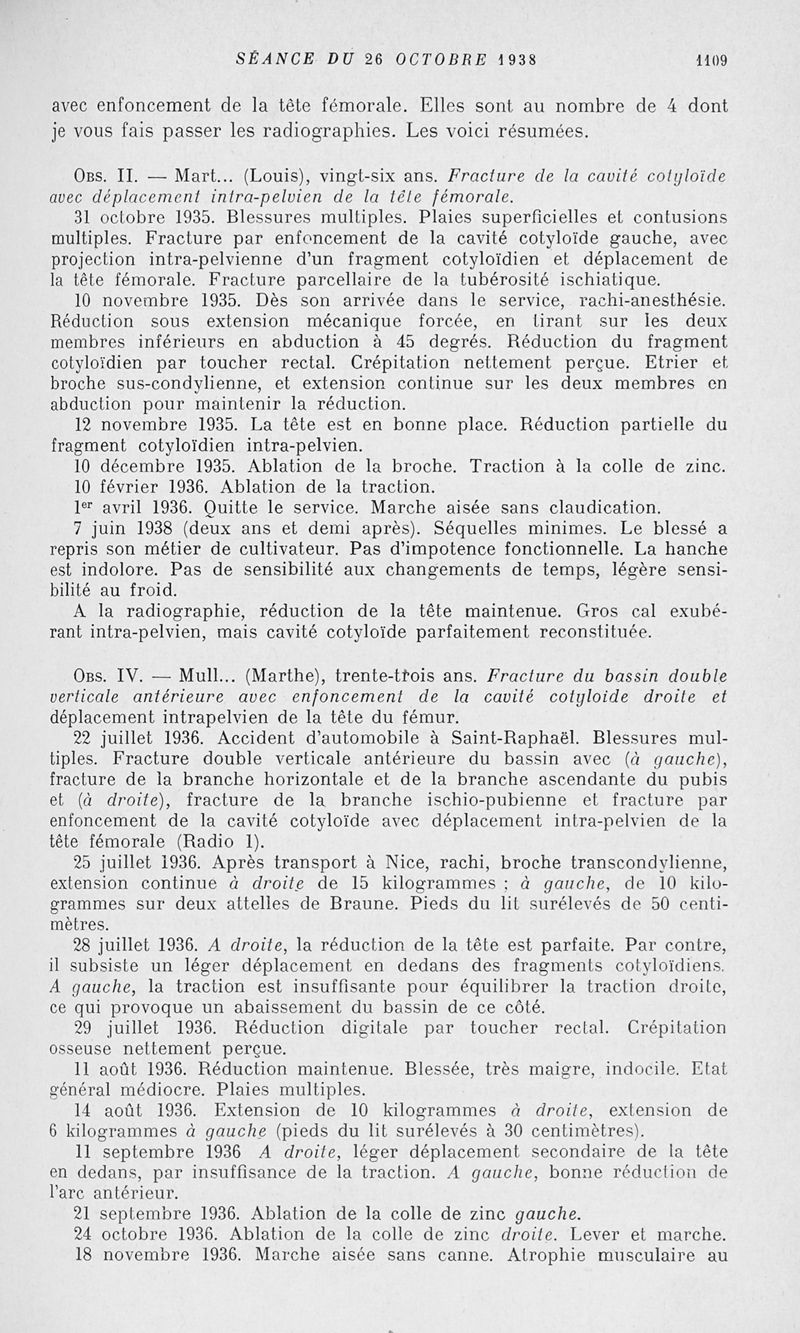 SÉANCE DU 26 OCTOBRE 1938 1109

avec enfoncement de la tête fémorale. Elles sont au nombre de 4 dont je vous fais passer les radiographies. Les voici résumées.

Obs. II. — Mart... (Louis), vingt-six ans. Fracture de la cavité cotyloïde avec déplacement intra-pelvien de la tête fémorale.

31 octobre 1935. Blessures multiples. Plaies superficielles et contusions multiples. Fracture par enfoncement de la cavité cotyloïde gauche, avec projection intra-pelvienne d'un fragment cotyloïdien et déplacement de la tête fémorale. Fracture parcellaire de la tubérosité ischiatique.

10 novembre 1935. Dès son arrivée dans le service, rachi-anesthésie. Réduction sous extension mécanique forcée, en tirant sur les deux membres inférieurs en abduction à 45 degrés. Réduction du fragment cotyloïdien par toucher rectal. Crépitation nettement perçue. Etrier et broche sus-condylienne, et extension continue sur les deux membres en abduction pour maintenir la réduction.

12 novembre 1935. La tête est en bonne place. Réduction partielle du fragment cotyloïdien intra-pelvien.

10 décembre 1935. Ablation de la broche. Traction à la colle de zinc.

10 février 1936. Ablation de la traction.

1er avril 1936. Quitte le service. Marche aisée sans claudication.

7 juin 1938 (deux ans et demi après). Séquelles minimes. Le blessé a repris son métier de cultivateur. Pas d'impotence fonctionnelle. La hanche est indolore. Pas de sensibilité aux changements de temps, légère sensibilité au froid.

A la radiographie, réduction de la tête maintenue. Gros cal exubérant intra-pelvien, mais cavité cotyloïde parfaitement reconstituée.

Obs. IV. — Mull... (Marthe), trente-trois ans. Fracture du bassin double verticale antérieure avec enfoncement de la cavité cotyloide droite et déplacement intrapelvien de la tête du fémur.

22 juillet 1936. Accident d'automobile à Saint-Raphaël. Blessures multiples. Fracture double verticale antérieure du bassin avec (à gauche), fracture de la branche horizontale et de la branche ascendante du pubis et (à droite), fracture de la branche ischio-pubienne et fracture par enfoncement de la cavité cotyloïde avec déplacement intra-pelvien de la tête fémorale (Radio 1).

25 juillet 1936. Après transport à Nice, rachi, broche transcondylienne, extension continue à droite de 15 kilogrammes ; à gauche, de 10 kilogrammes sur deux attelles de Braune. Pieds du lit surélevés de 50 centimètres.

28 juillet 1936. A droite, la réduction de la tête est parfaite. Par contre, il subsiste un léger déplacement en dedans des fragments cotyloïdiens. A gauche, la traction est insuffisante pour équilibrer la traction droite, ce qui provoque un abaissement du bassin de ce côté.

29 juillet 1936. Réduction digitale par toucher rectal. Crépitation osseuse nettement perçue.

11 août 1936. Réduction maintenue. Blessée, très maigre, indocile. Etat général médiocre. Plaies multiples.

14 août 1936. Extension de 10 kilogrammes à droite, extension de 6 kilogrammes à gauche (pieds du lit surélevés à 30 centimètres).

11 septembre 1936 A droite, léger déplacement secondaire de la tête en dedans, par insuffisance de la traction. A gauche, bonne réduction de l'arc antérieur.

21 septembre 1936. Ablation de la colle de zinc gauche.

24 octobre 1936. Ablation de la colle de zinc droite. Lever et marche.

18 novembre 1936. Marche aisée sans canne. Atrophie musculaire au